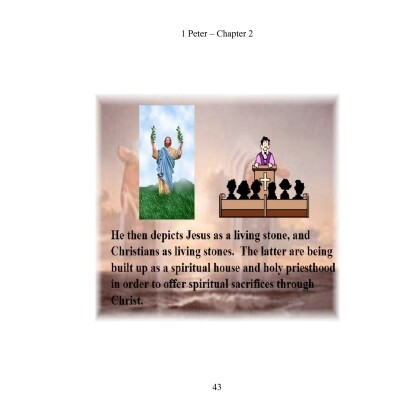 1 Peter – Chapter 2

He then depicts Jesus as a living stone, and Christians as living stones. The latter are being built up as a spiritual house and holy priesthood in order to offer spiritual sacrifices through Christ.

43